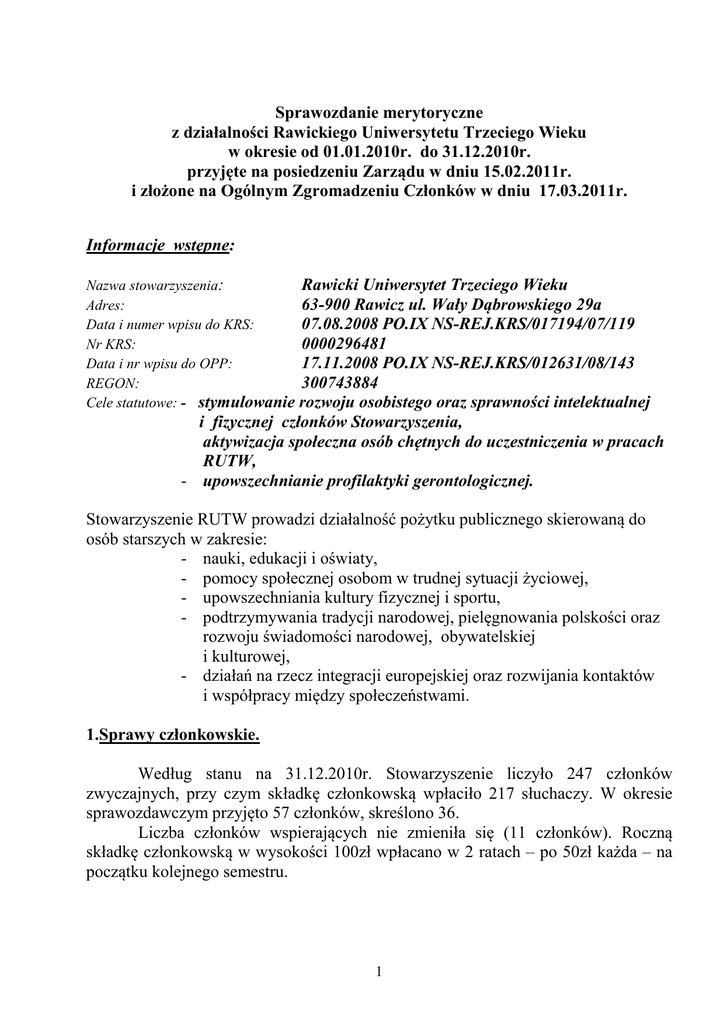 Sprawozdanie merytoryczne
z działalności Rawickiego Uniwersytetu Trzeciego Wieku
w okresie od 01.01.2010r. do 31.12.2010r.
przyjęte na posiedzeniu Zarządu w dniu 15.02.2011r.
i złożone na Ogólnym Zgromadzeniu Członków w dniu 17.03.2011r.

Informacje wstępne:

Nazwa stowarzyszenia: Rawicki Uniwersytet Trzeciego Wieku
Adres: 63-900 Rawicz ul. Wały Dąbrowskiego 29a
Data i numer wpisu do KRS: 07.08.2008 PO.IX NS-REJ.KRS/017194/07/119
Nr KRS: 0000296481
Data i nr wpisu do OPP: 17.11.2008 PO.IX NS-REJ.KRS/012631/08/143
REGON: 300743884
Cele statutowe: - stymulowanie rozwoju osobistego oraz sprawności intelektualnej i fizycznej członków Stowarzyszenia,
aktywizacja społeczna osób chętnych do uczestniczenia w pracach RUTW,
- upowszechnianie profilaktyki gerontologicznej.

Stowarzyszenie RUTW prowadzi działalność pożytku publicznego skierowaną do osób starszych w zakresie:
- nauki, edukacji i oświaty,
- pomocy społecznej osobom w trudnej sytuacji życiowej,
- upowszechniania kultury fizycznej i sportu,
- podtrzymywania tradycji narodowej, pielęgnowania polskości oraz rozwoju świadomości narodowej, obywatelskiej i kulturowej,
- działań na rzecz integracji europejskiej oraz rozwijania kontaktów i współpracy między społeczeństwami.

1.Sprawy członkowskie.

Według stanu na 31.12.2010r. Stowarzyszenie liczyło 247 członków zwyczajnych, przy czym składkę członkowską wpłaciło 217 słuchaczy. W okresie sprawozdawczym przyjęto 57 członków, skreślono 36.
Liczba członków wspierających nie zmieniła się (11 członków). Roczną składkę członkowską w wysokości 100zł wpłacano w 2 ratach – po 50zł każda – na początku kolejnego semestru.

1